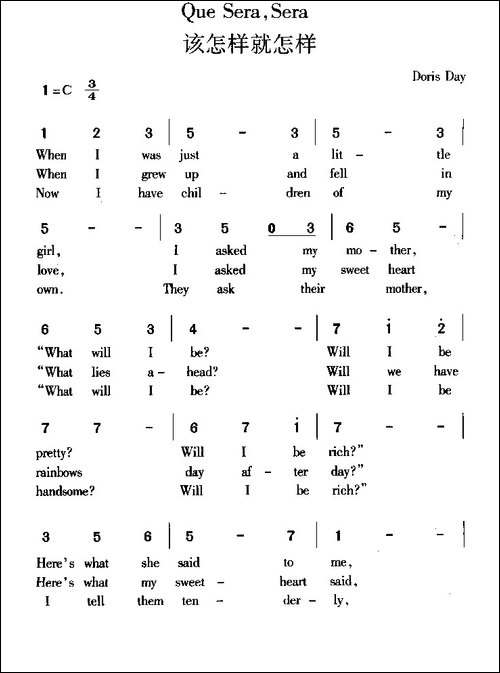 Que Sera, Sera
该怎样就怎样

Doris Day

1=C $\frac{3}{4}$

1 2 3 | 5 - 3 | 5 - 3 |
When I was just a lit - tle
When I grew up and fell in
Now I have chil - dren of my

5 - - | 3 5 0 3 | 6 5 - |
girl, I asked my mo - ther,
love, I asked my sweet heart
own. They ask their mother,

6 5 3 | 4 - - | 7 $\dot{1}$ $\dot{2}$ |
"What will I be? Will I be
"What lies a - head? Will we have
"What will I be? Will I be

7 7 - | 6 7 $\dot{1}$ | 7 - - |
pretty? Will I be rich?"
rainbows day af - ter day?"
handsome? Will I be rich?"

3 5 6 | 5 - 7 | 1 - - |
Here's what she said to me,
Here's what my sweet - heart said,
I tell them ten - der - ly,